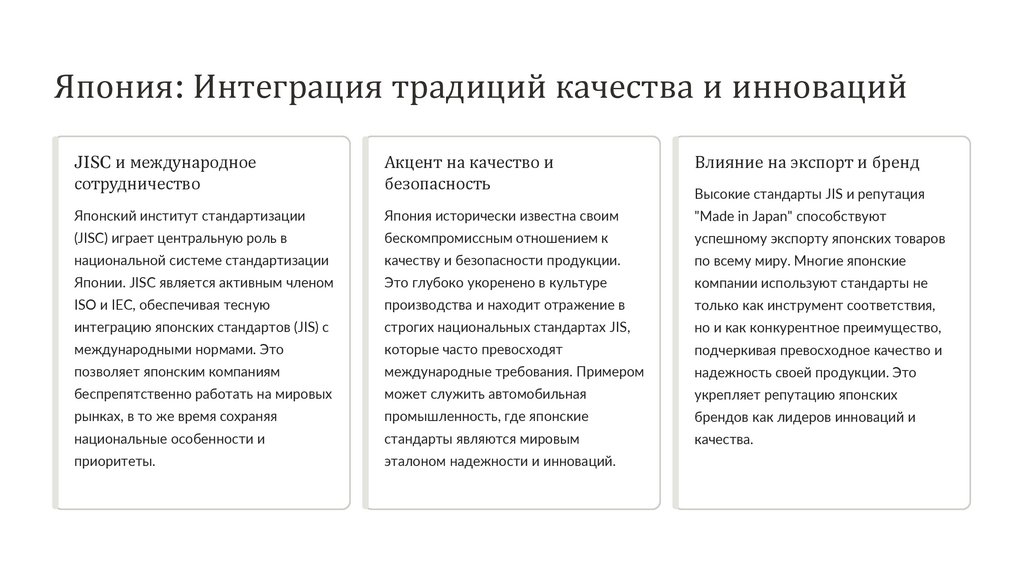 Япония: Интеграция традиций качества и инноваций

JISC и международное сотрудничество

Японский институт стандартизации (JISC) играет центральную роль в национальной системе стандартизации Японии. JISC является активным членом ISO и IEC, обеспечивая тесную интеграцию японских стандартов (JIS) с международными нормами. Это позволяет японским компаниям беспрепятственно работать на мировых рынках, в то же время сохраняя национальные особенности и приоритеты.

Акцент на качество и безопасность

Япония исторически известна своим бескомпромиссным отношением к качеству и безопасности продукции. Это глубоко укоренено в культуре производства и находит отражение в строгих национальных стандартах JIS, которые часто превосходят международные требования. Примером может служить автомобильная промышленность, где японские стандарты являются мировым эталоном надежности и инноваций.

Влияние на экспорт и бренд

Высокие стандарты JIS и репутация "Made in Japan" способствуют успешному экспорту японских товаров по всему миру. Многие японские компании используют стандарты не только как инструмент соответствия, но и как конкурентное преимущество, подчеркивая превосходное качество и надежность своей продукции. Это укрепляет репутацию японских брендов как лидеров инноваций и качества.